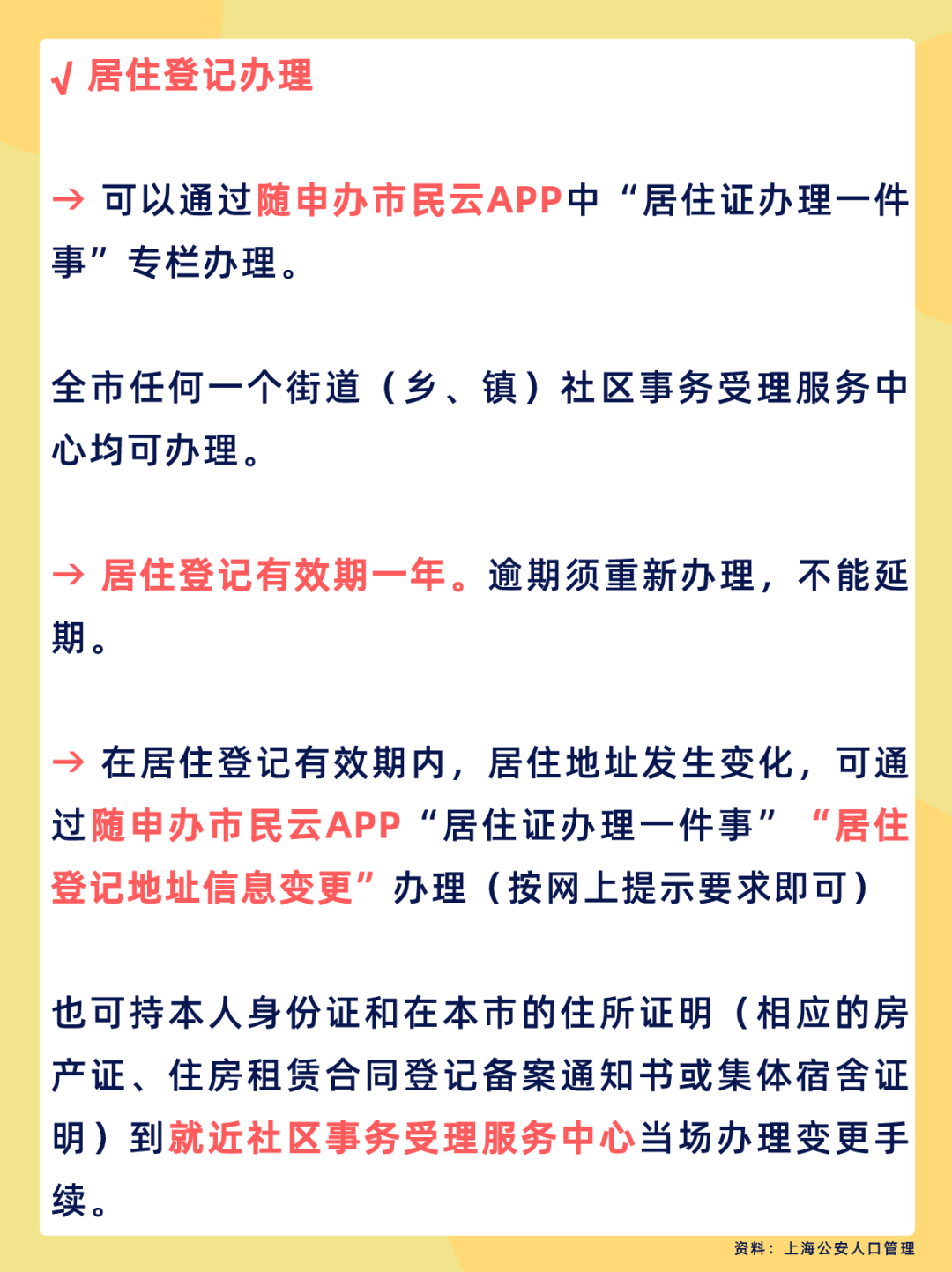 √ 居住登记办理

→ 可以通过随申办市民云APP中“居住证办理一件事”专栏办理。

全市任何一个街道（乡、镇）社区事务受理服务中心均可办理。

→ 居住登记有效期一年。逾期须重新办理，不能延期。

→ 在居住登记有效期内，居住地址发生变化，可通过随申办市民云APP“居住证办理一件事”“居住登记地址信息变更”办理（按网上提示要求即可）

也可持本人身份证和在本市的住所证明（相应的房产证、住房租赁合同登记备案通知书或集体宿舍证明）到就近社区事务受理服务中心当场办理变更手续。

资料：上海公安人口管理